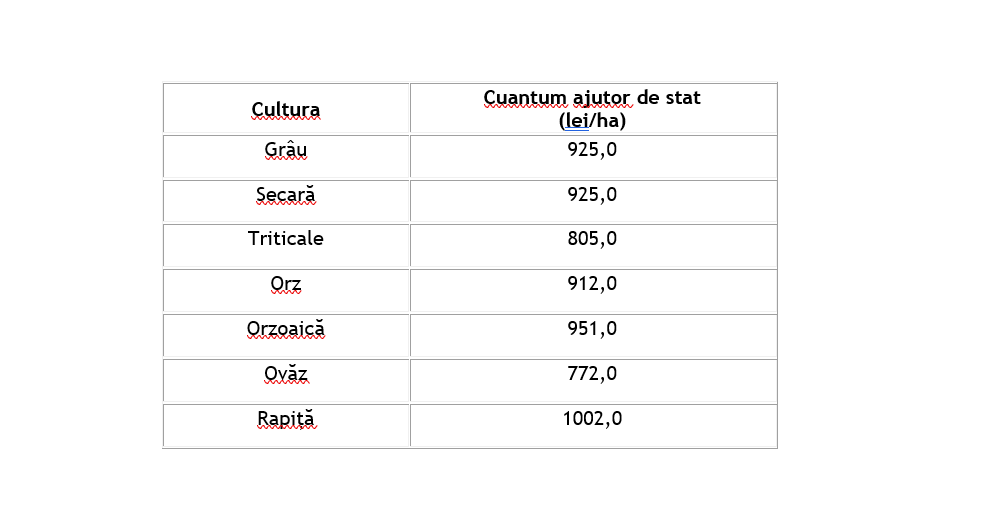 | Cultura | Cuantum ajutor de stat (lei/ha) |
|---|---|
| Grâu | 925,0 |
| Secară | 925,0 |
| Triticale | 805,0 |
| Orz | 912,0 |
| Orzoaică | 951,0 |
| Ovăz | 772,0 |
| Rapiță | 1002,0 |